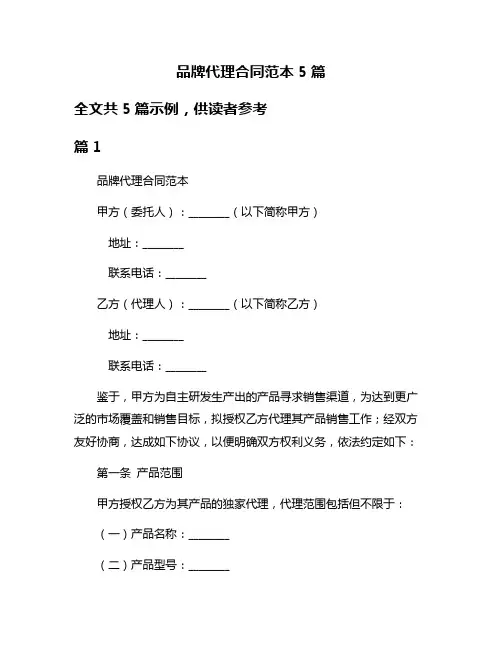 品牌代理合同范本 5 篇

全文共 5 篇示例，供读者参考

篇 1

品牌代理合同范本

甲方（委托人）：________（以下简称甲方）

地址：________

联系电话：________

乙方（代理人）：________（以下简称乙方）

地址：________

联系电话：________

鉴于，甲方为自主研发生产出的产品寻求销售渠道，为达到更广泛的市场覆盖和销售目标，拟授权乙方代理其产品销售工作；经双方友好协商，达成如下协议，以便明确双方权利义务，依法约定如下：

第一条 产品范围

甲方授权乙方为其产品的独家代理，代理范围包括但不限于：

（一）产品名称：________

（二）产品型号：________